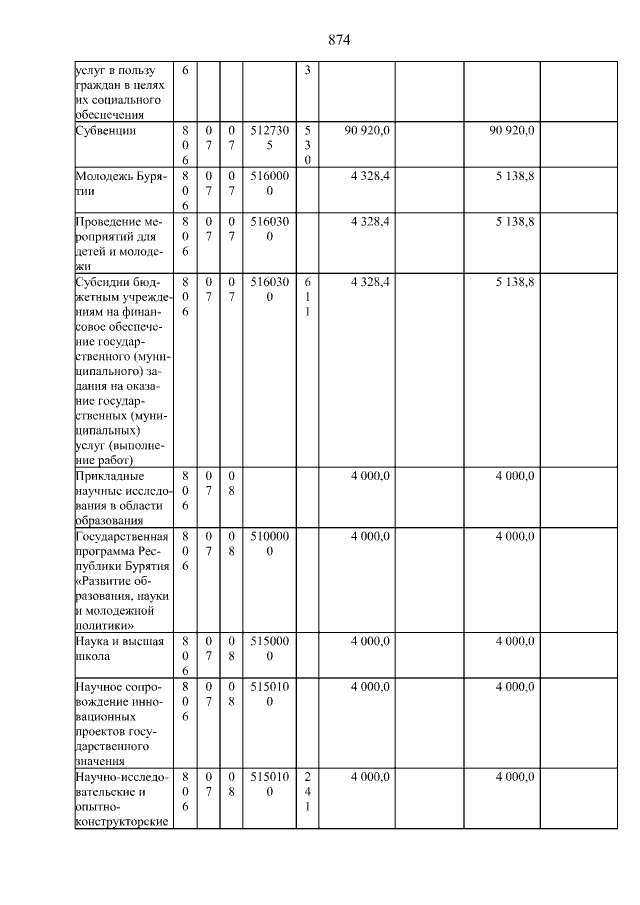 874

| | | | | | | | | | |
|---|---|---|---|---|---|---|---|---|---|
| услуг в пользу граждан в целях их социального обеспечения | 6 | | | | 3 | | | | |
| Субвенции | 806 | 07 | 07 | 5127305 | 530 | 90 920,0 | | 90 920,0 | |
| Молодежь Бурятии | 806 | 07 | 07 | 5160000 | | 4 328,4 | | 5 138,8 | |
| Проведение мероприятий для детей и молодежи | 806 | 07 | 07 | 5160300 | | 4 328,4 | | 5 138,8 | |
| Субсидии бюджетным учреждениям на финансовое обеспечение государственного (муниципального) задания на оказание государственных (муниципальных) услуг (выполнение работ) | 806 | 07 | 07 | 5160300 | 611 | 4 328,4 | | 5 138,8 | |
| Прикладные научные исследования в области образования | 806 | 07 | 08 | | | 4 000,0 | | 4 000,0 | |
| Государственная программа Республики Бурятия «Развитие образования, науки и молодежной политики» | 806 | 07 | 08 | 5100000 | | 4 000,0 | | 4 000,0 | |
| Наука и высшая школа | 806 | 07 | 08 | 5150000 | | 4 000,0 | | 4 000,0 | |
| Научное сопровождение инновационных проектов государственного значения | 806 | 07 | 08 | 5150100 | | 4 000,0 | | 4 000,0 | |
| Научно-исследовательские и опытно-конструкторские | 806 | 07 | 08 | 5150100 | 241 | 4 000,0 | | 4 000,0 | |